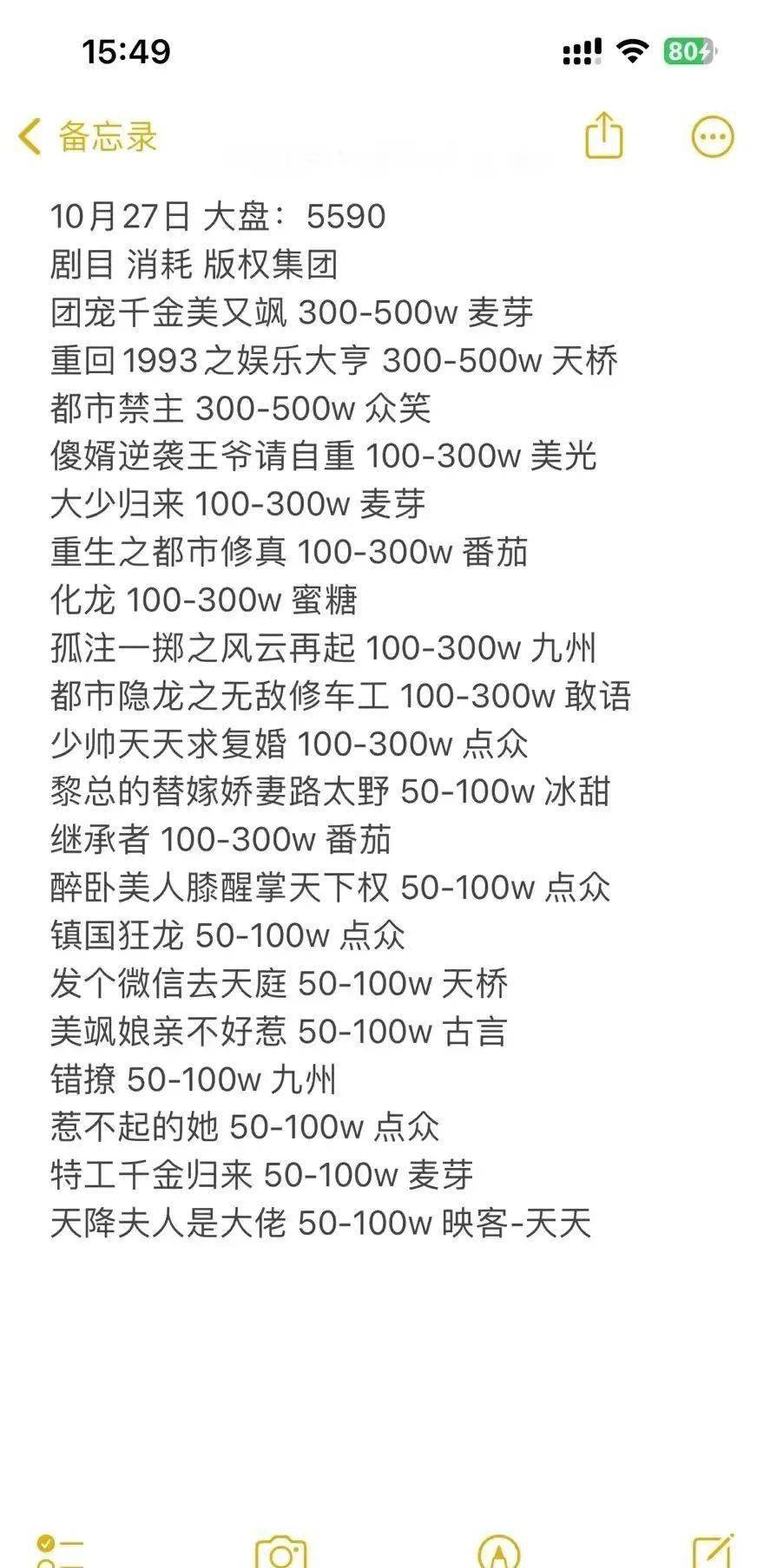 15:49

80

备忘录

10月27日 大盘：5590
剧目 消耗 版权集团
团宠千金美又飒 300-500w 麦芽
重回1993之娱乐大亨 300-500w 天桥
都市禁主 300-500w 众笑
傻婿逆袭王爷请自重 100-300w 美光
大少归来 100-300w 麦芽
重生之都市修真 100-300w 番茄
化龙 100-300w 蜜糖
孤注一掷之风云再起 100-300w 九州
都市隐龙之无敌修车工 100-300w 敢语
少帅天天求复婚 100-300w 点众
黎总的替嫁娇妻路太野 50-100w 冰甜
继承者 100-300w 番茄
醉卧美人膝醒掌天下权 50-100w 点众
镇国狂龙 50-100w 点众
发个微信去天庭 50-100w 天桥
美飒娘亲不好惹 50-100w 古言
错撩 50-100w 九州
惹不起的她 50-100w 点众
特工千金归来 50-100w 麦芽
天降夫人是大佬 50-100w 映客-天天